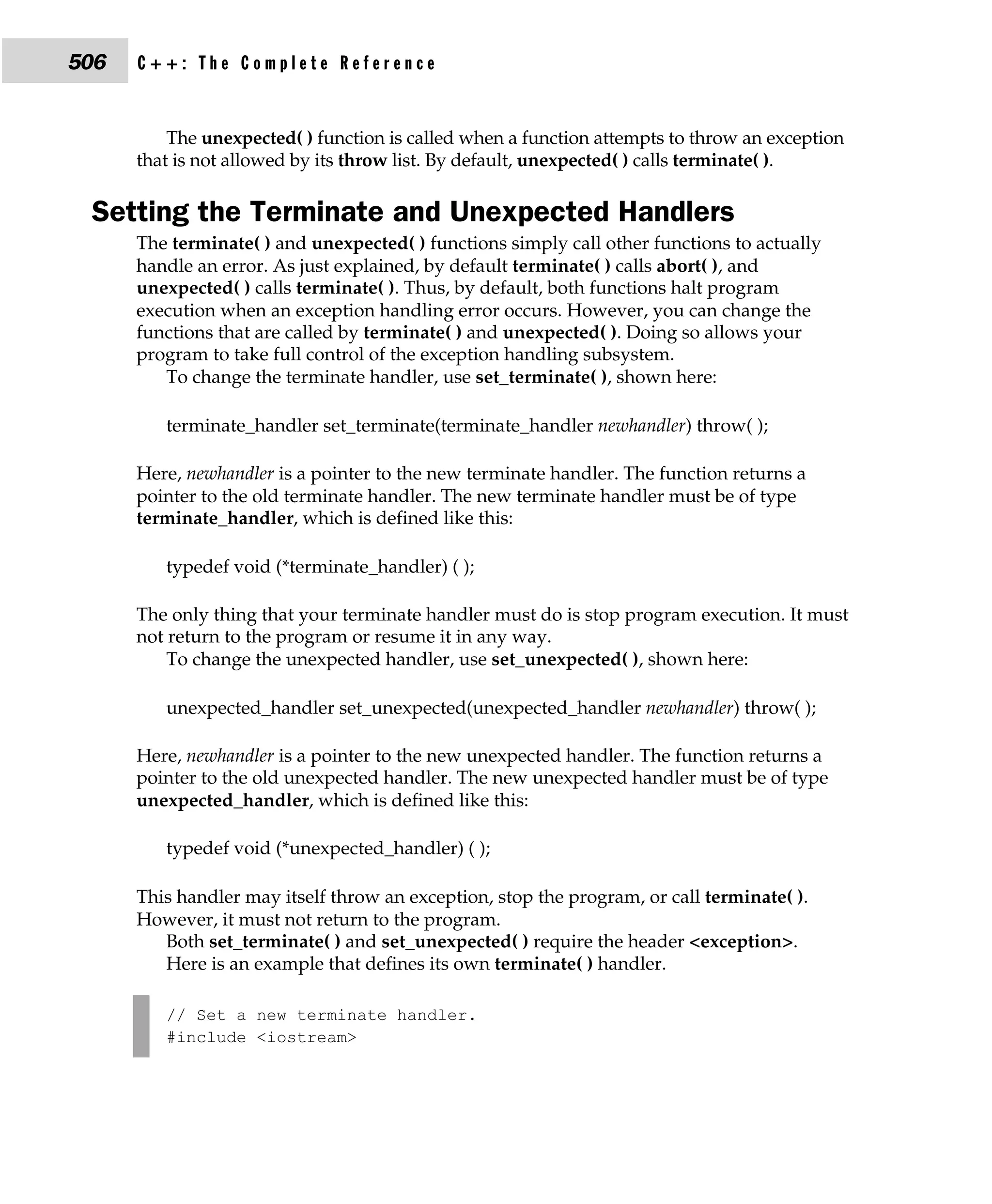 506 C++: The Complete Reference

The unexpected( ) function is called when a function attempts to throw an exception that is not allowed by its throw list. By default, unexpected( ) calls terminate( ).

Setting the Terminate and Unexpected Handlers

The terminate( ) and unexpected( ) functions simply call other functions to actually handle an error. As just explained, by default terminate( ) calls abort( ), and unexpected( ) calls terminate( ). Thus, by default, both functions halt program execution when an exception handling error occurs. However, you can change the functions that are called by terminate( ) and unexpected( ). Doing so allows your program to take full control of the exception handling subsystem.

To change the terminate handler, use set_terminate( ), shown here:

terminate_handler set_terminate(terminate_handler newhandler) throw( );

Here, newhandler is a pointer to the new terminate handler. The function returns a pointer to the old terminate handler. The new terminate handler must be of type terminate_handler, which is defined like this:

typedef void (*terminate_handler) ( );

The only thing that your terminate handler must do is stop program execution. It must not return to the program or resume it in any way.

To change the unexpected handler, use set_unexpected( ), shown here:

unexpected_handler set_unexpected(unexpected_handler newhandler) throw( );

Here, newhandler is a pointer to the new unexpected handler. The function returns a pointer to the old unexpected handler. The new unexpected handler must be of type unexpected_handler, which is defined like this:

typedef void (*unexpected_handler) ( );

This handler may itself throw an exception, stop the program, or call terminate( ). However, it must not return to the program.

Both set_terminate( ) and set_unexpected( ) require the header <exception>.

Here is an example that defines its own terminate( ) handler.

// Set a new terminate handler.
#include <iostream>